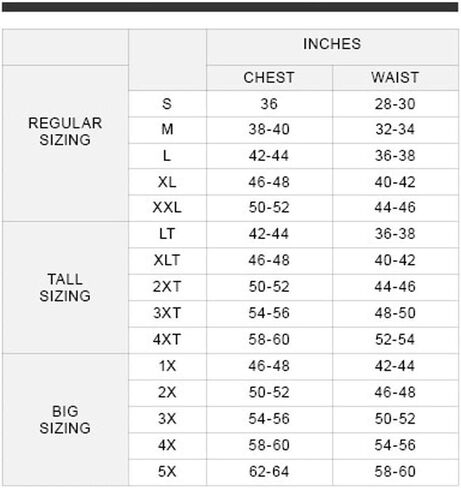 | | | INCHES | |
|---|---|---|---|
| | | CHEST | WAIST |
| REGULAR SIZING | S | 36 | 28-30 |
| | M | 38-40 | 32-34 |
| | L | 42-44 | 36-38 |
| | XL | 46-48 | 40-42 |
| | XXL | 50-52 | 44-46 |
| TALL SIZING | LT | 42-44 | 36-38 |
| | XLT | 46-48 | 40-42 |
| | 2XT | 50-52 | 44-46 |
| | 3XT | 54-56 | 48-50 |
| | 4XT | 58-60 | 52-54 |
| BIG SIZING | 1X | 46-48 | 42-44 |
| | 2X | 50-52 | 46-48 |
| | 3X | 54-56 | 50-52 |
| | 4X | 58-60 | 54-56 |
| | 5X | 62-64 | 58-60 |